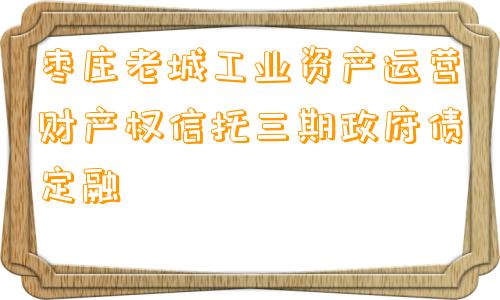 枣庄老城工业资产运营财产权信托三期政府债定融